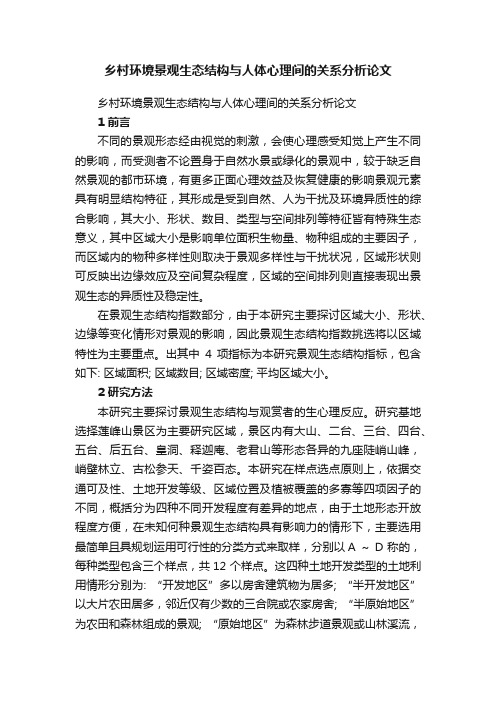 乡村环境景观生态结构与人体心理间的关系分析论文

乡村环境景观生态结构与人体心理间的关系分析论文

1 前言

不同的景观形态经由视觉的刺激，会使心理感受知觉上产生不同的影响，而受测者不论置身于自然水景或绿化的景观中，较于缺乏自然景观的都市环境，有更多正面心理效益及恢复健康的影响景观元素具有明显结构特征，其形成是受到自然、人为干扰及环境异质性的综合影响，其大小、形状、数目、类型与空间排列等特征皆有特殊生态意义，其中区域大小是影响单位面积生物量、物种组成的主要因子，而区域内的物种多样性则取决于景观多样性与干扰状况，区域形状则可反映出边缘效应及空间复杂程度，区域的空间排列则直接表现出景观生态的异质性及稳定性。

在景观生态结构指数部分，由于本研究主要探讨区域大小、形状、边缘等变化情形对景观的影响，因此景观生态结构指数挑选将以区域特性为主要重点。出其中 4 项指标为本研究景观生态结构指标，包含如下: 区域面积; 区域数目; 区域密度; 平均区域大小。

2 研究方法

本研究主要探讨景观生态结构与观赏者的生心理反应。研究基地选择莲峰山景区为主要研究区域，景区内有大山、二台、三台、四台、五台、后五台、皇洞、释迦庵、老君山等形态各异的九座陡峭山峰，峭壁林立、古松参天、千姿百态。本研究在样点选点原则上，依据交通可及性、土地开发等级、区域位置及植被覆盖的多寡等四项因子的不同，概括分为四种不同开发程度有差异的地点，由于土地形态开放程度方便，在未知何种景观生态结构具有影响力的情形下，主要选用最简单且具规划运用可行性的分类方式来取样，分别以 A ～ D 称的，每种类型包含三个样点，共 12 个样点。这四种土地开发类型的土地利用情形分别为: “开发地区”多以房舍建筑物为居多; “半开发地区”以大片农田居多，邻近仅有少数的三合院或农家房舍; “半原始地区”为农田和森林组成的景观; “原始地区”为森林步道景观或山林溪流，